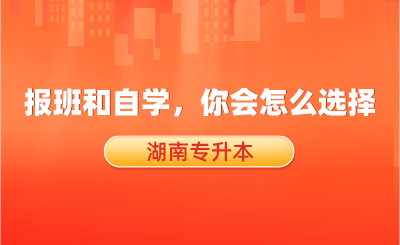 报班和自学，你会怎么选择

湖南专升本